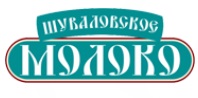 ШУВАЛОВСКОЕ
МОЛОКО